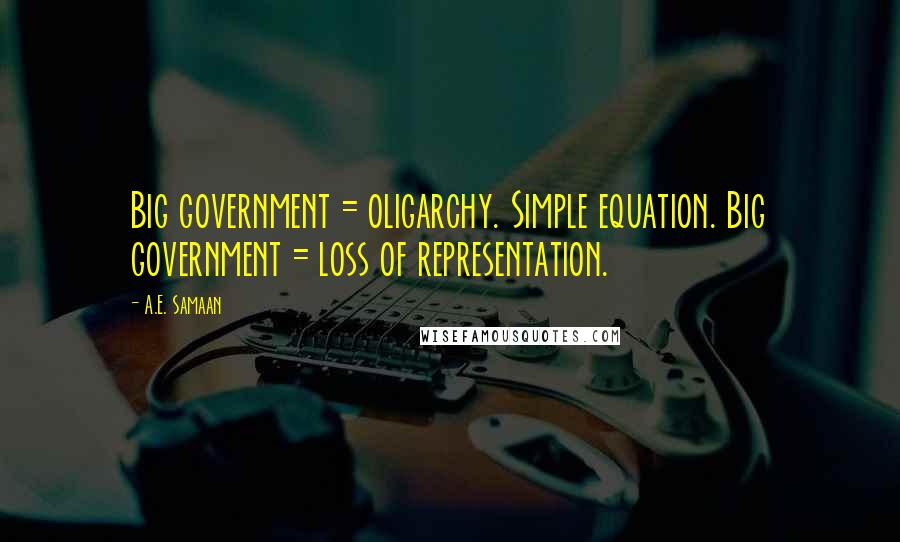 Big government = oligarchy. Simple equation. Big government = loss of representation.

- A.E. Samaan

WISEFAMOUSQUOTES.COM